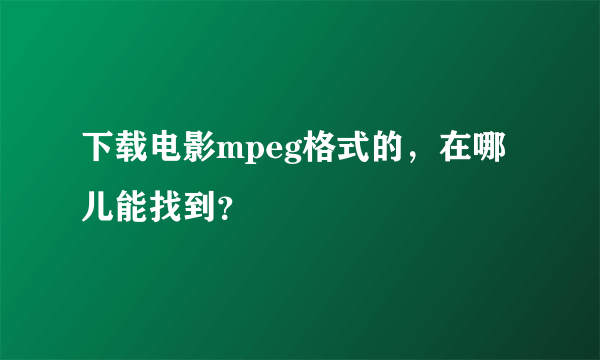 下载电影mpeg格式的，在哪儿能找到?